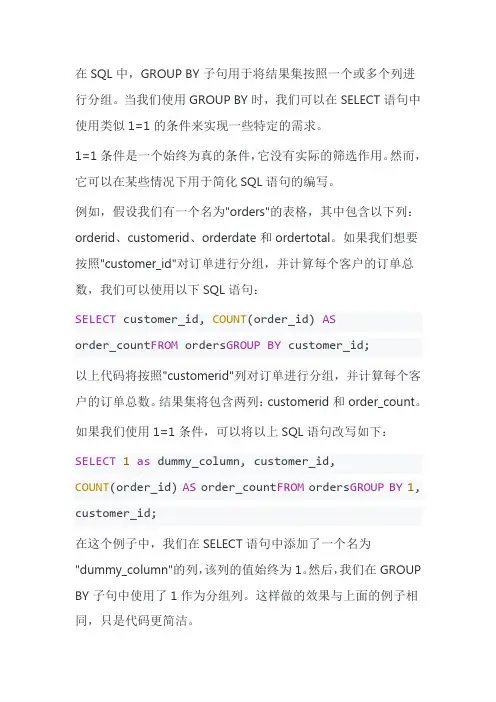 在 SQL 中，GROUP BY 子句用于将结果集按照一个或多个列进行分组。当我们使用 GROUP BY 时，我们可以在 SELECT 语句中使用类似 1=1 的条件来实现一些特定的需求。

1=1 条件是一个始终为真的条件，它没有实际的筛选作用。然而，它可以在某些情况下用于简化 SQL 语句的编写。

例如，假设我们有一个名为"orders"的表格，其中包含以下列：orderid、customerid、orderdate 和 ordertotal。如果我们想要按照"customer_id"对订单进行分组，并计算每个客户的订单总数，我们可以使用以下 SQL 语句：

SELECT customer_id, COUNT(order_id) AS order_countFROM ordersGROUP BY customer_id;

以上代码将按照"customerid"列对订单进行分组，并计算每个客户的订单总数。结果集将包含两列：customerid 和 order_count。

如果我们使用 1=1 条件，可以将以上 SQL 语句改写如下：

SELECT 1 as dummy_column, customer_id, COUNT(order_id) AS order_countFROM ordersGROUP BY 1, customer_id;

在这个例子中，我们在 SELECT 语句中添加了一个名为"dummy_column"的列，该列的值始终为 1。然后，我们在 GROUP BY 子句中使用了 1 作为分组列。这样做的效果与上面的例子相同，只是代码更简洁。